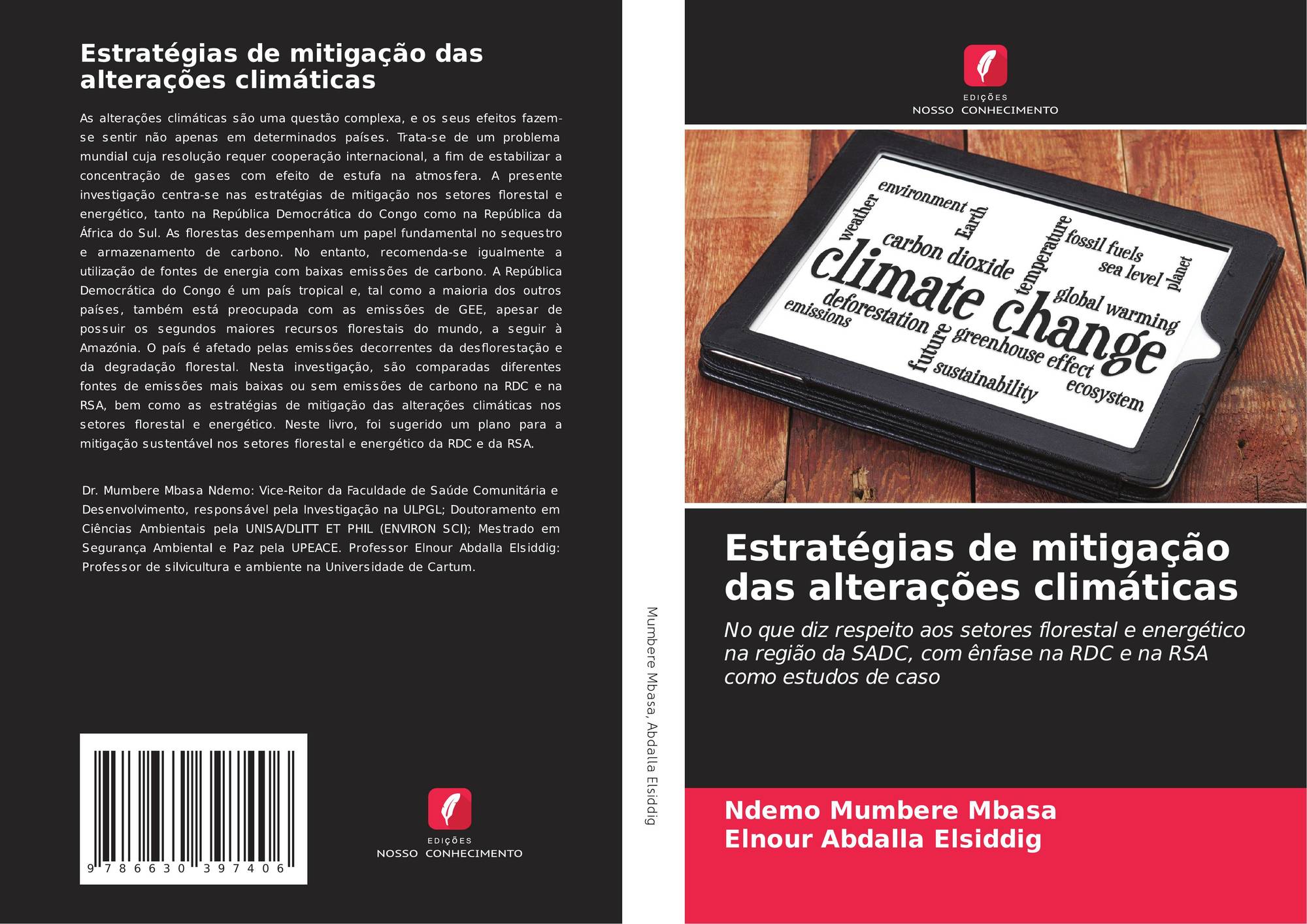 Estratégias de mitigação das alterações climáticas

As alterações climáticas são uma questão complexa, e os seus efeitos fazem-se sentir não apenas em determinados países. Trata-se de um problema mundial cuja resolução requer cooperação internacional, a fim de estabilizar a concentração de gases com efeito de estufa na atmosfera. A presente investigação centra-se nas estratégias de mitigação nos setores florestal e energético, tanto na República Democrática do Congo como na República da África do Sul. As florestas desempenham um papel fundamental no sequestro e armazenamento de carbono. No entanto, recomenda-se igualmente a utilização de fontes de energia com baixas emissões de carbono. A República Democrática do Congo é um país tropical e, tal como a maioria dos outros países, também está preocupada com as emissões de GEE, apesar de possuir os segundos maiores recursos florestais do mundo, a seguir à Amazónia. O país é afetado pelas emissões decorrentes da desflorestação e da degradação florestal. Nesta investigação, são comparadas diferentes fontes de emissões mais baixas ou sem emissões de carbono na RDC e na RSA, bem como as estratégias de mitigação das alterações climáticas nos setores florestal e energético. Neste livro, foi sugerido um plano para a mitigação sustentável nos setores florestal e energético da RDC e da RSA.

Dr. Mumbere Mbasa Ndemo: Vice-Reitor da Faculdade de Saúde Comunitária e Desenvolvimento, responsável pela Investigação na ULPGL; Doutoramento em Ciências Ambientais pela UNISA/DLITT ET PHIL (ENVIRON SCI); Mestrado em Segurança Ambiental e Paz pela UPEACE. Professor Elnour Abdalla Elsiddig: Professor de silvicultura e ambiente na Universidade de Cartum.

9 786630 397406

EDIÇÕES
NOSSO CONHECIMENTO

Mumbere Mbasa, Abdalla Elsiddig

EDIÇÕES
NOSSO CONHECIMENTO

environment
weather
Earth
carbon dioxide
temperature
fossil fuels
sea level
planet
climate change
global warming
deforestation
emissions
future
greenhouse effect
sustainability
ecosystem

Estratégias de mitigação das alterações climáticas

No que diz respeito aos setores florestal e energético na região da SADC, com ênfase na RDC e na RSA como estudos de caso

Ndemo Mumbere Mbasa
Elnour Abdalla Elsiddig